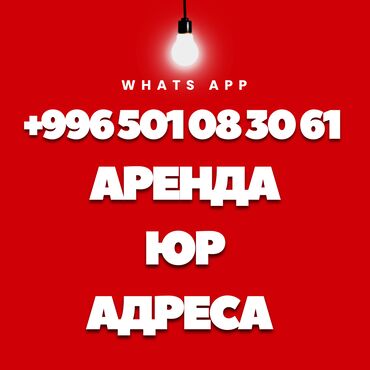 WHATS APP

+996 501 08 30 61

АРЕНДА

ЮР

АДРЕСА